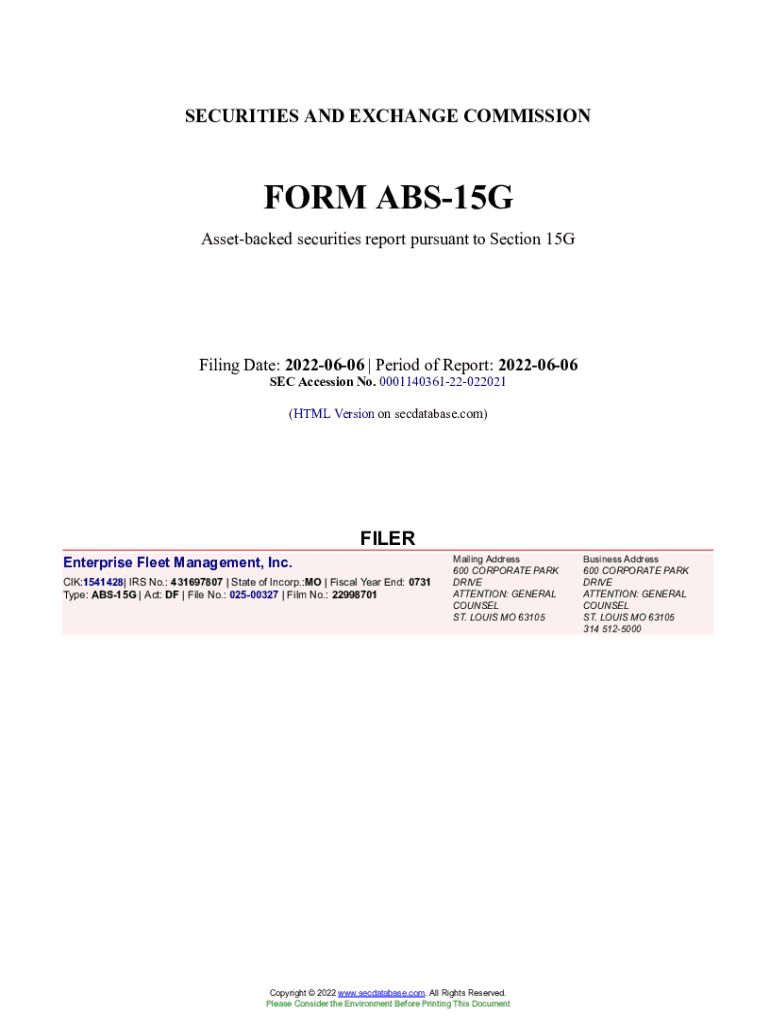 SECURITIES AND EXCHANGE COMMISSION

FORM ABS-15G

Asset-backed securities report pursuant to Section 15G

Filing Date: 2022-06-06 | Period of Report: 2022-06-06
SEC Accession No. 0001140361-22-022021

(HTML Version on secdatabase.com)

FILER

Enterprise Fleet Management, Inc.

CIK:1541428| IRS No.: 431697807 | State of Incorp.:MO | Fiscal Year End: 0731
Type: ABS-15G | Act: DF | File No.: 025-00327 | Film No.: 22998701

Mailing Address
600 CORPORATE PARK DRIVE
ATTENTION: GENERAL COUNSEL
ST. LOUIS MO 63105

Business Address
600 CORPORATE PARK DRIVE
ATTENTION: GENERAL COUNSEL
ST. LOUIS MO 63105
314 512-5000

Copyright © 2022 www.secdatabase.com. All Rights Reserved.
Please Consider the Environment Before Printing This Document